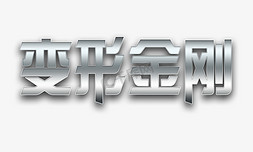 变形金刚